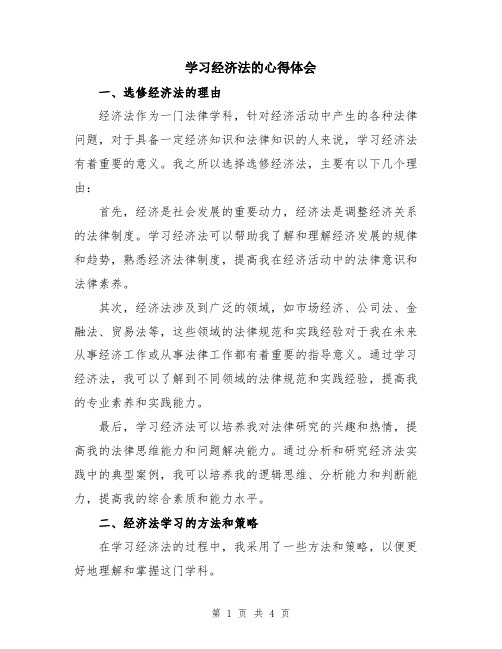 学习经济法的心得体会

一、选修经济法的理由

经济法作为一门法律学科，针对经济活动中产生的各种法律问题，对于具备一定经济知识和法律知识的人来说，学习经济法有着重要的意义。我之所以选择选修经济法，主要有以下几个理由：

首先，经济是社会发展的重要动力，经济法是调整经济关系的法律制度。学习经济法可以帮助我了解和理解经济发展的规律和趋势，熟悉经济法律制度，提高我在经济活动中的法律意识和法律素养。

其次，经济法涉及到广泛的领域，如市场经济、公司法、金融法、贸易法等，这些领域的法律规范和实践经验对于我在未来从事经济工作或从事法律工作都有着重要的指导意义。通过学习经济法，我可以了解到不同领域的法律规范和实践经验，提高我的专业素养和实践能力。

最后，学习经济法可以培养我对法律研究的兴趣和热情，提高我的法律思维能力和问题解决能力。通过分析和研究经济法实践中的典型案例，我可以培养我的逻辑思维、分析能力和判断能力，提高我的综合素质和能力水平。

二、经济法学习的方法和策略

在学习经济法的过程中，我采用了一些方法和策略，以便更好地理解和掌握这门学科。

第 1 页 共 4 页